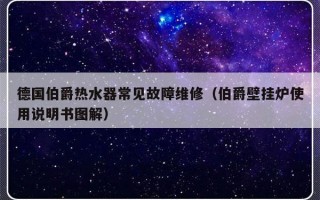 德国伯爵热水器常见故障维修（伯爵壁挂炉使用说明书图解）